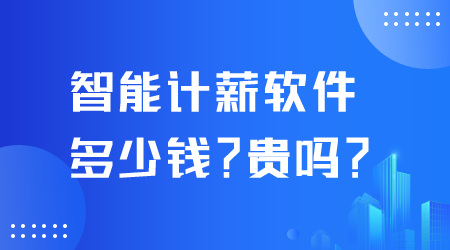 智能计薪软件
多少钱？贵吗？